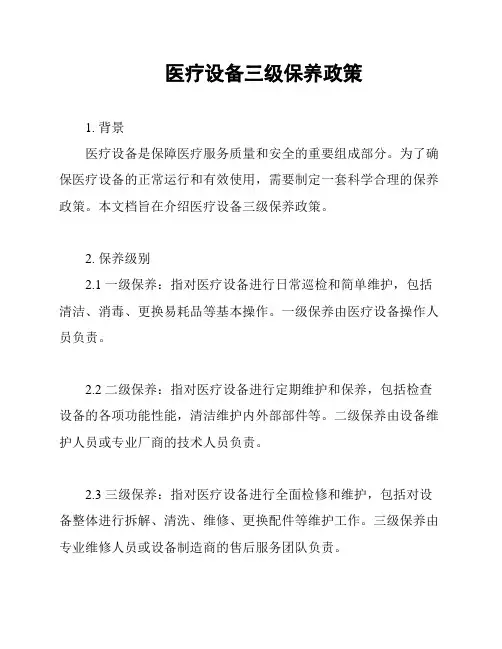 医疗设备三级保养政策

1. 背景

医疗设备是保障医疗服务质量和安全的重要组成部分。为了确保医疗设备的正常运行和有效使用，需要制定一套科学合理的保养政策。本文档旨在介绍医疗设备三级保养政策。

2. 保养级别

2.1 一级保养：指对医疗设备进行日常巡检和简单维护，包括清洁、消毒、更换易耗品等基本操作。一级保养由医疗设备操作人员负责。

2.2 二级保养：指对医疗设备进行定期维护和保养，包括检查设备的各项功能性能，清洁维护内外部部件等。二级保养由设备维护人员或专业厂商的技术人员负责。

2.3 三级保养：指对医疗设备进行全面检修和维护，包括对设备整体进行拆解、清洗、维修、更换配件等维护工作。三级保养由专业维修人员或设备制造商的售后服务团队负责。